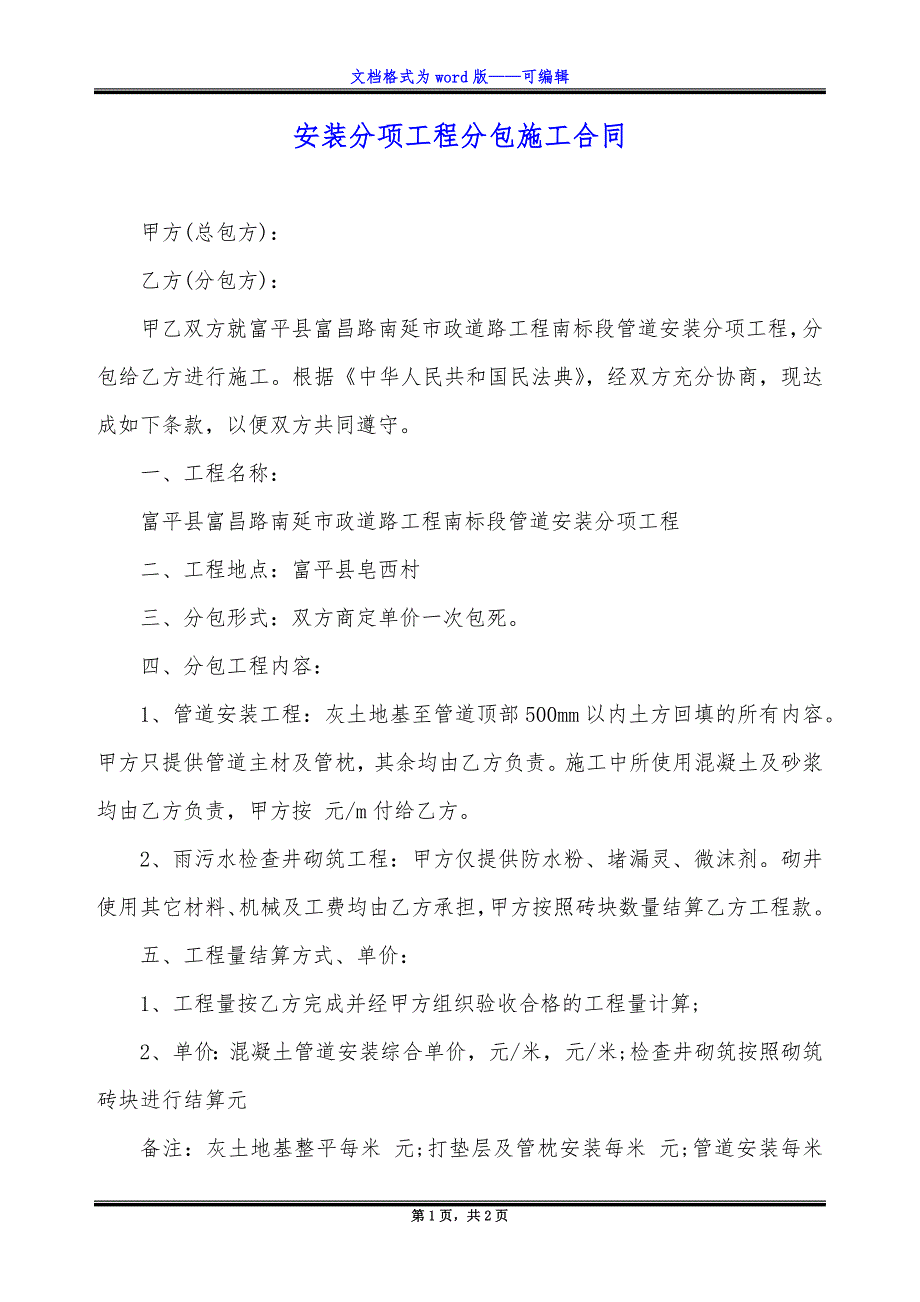 文档格式为word版——可编辑

安装分项工程分包施工合同

甲方(总包方)：

乙方(分包方)：

甲乙双方就富平县富昌路南延市政道路工程南标段管道安装分项工程，分包给乙方进行施工。根据《中华人民共和国民法典》，经双方充分协商，现达成如下条款，以便双方共同遵守。

一、工程名称：

富平县富昌路南延市政道路工程南标段管道安装分项工程

二、工程地点：富平县皂西村

三、分包形式：双方商定单价一次包死。

四、分包工程内容：

1、管道安装工程：灰土地基至管道顶部500mm以内土方回填的所有内容。甲方只提供管道主材及管枕，其余均由乙方负责。施工中所使用混凝土及砂浆均由乙方负责，甲方按 元/m付给乙方。

2、雨污水检查井砌筑工程：甲方仅提供防水粉、堵漏灵、微沫剂。砌井使用其它材料、机械及工费均由乙方承担，甲方按照砖块数量结算乙方工程款。

五、工程量结算方式、单价：

1、工程量按乙方完成并经甲方组织验收合格的工程量计算；

2、单价：混凝土管道安装综合单价，元/米，元/米；检查井砌筑按照砌筑砖块进行结算元

备注：灰土地基整平每米 元；打垫层及管枕安装每米 元；管道安装每米

第1页，共2页